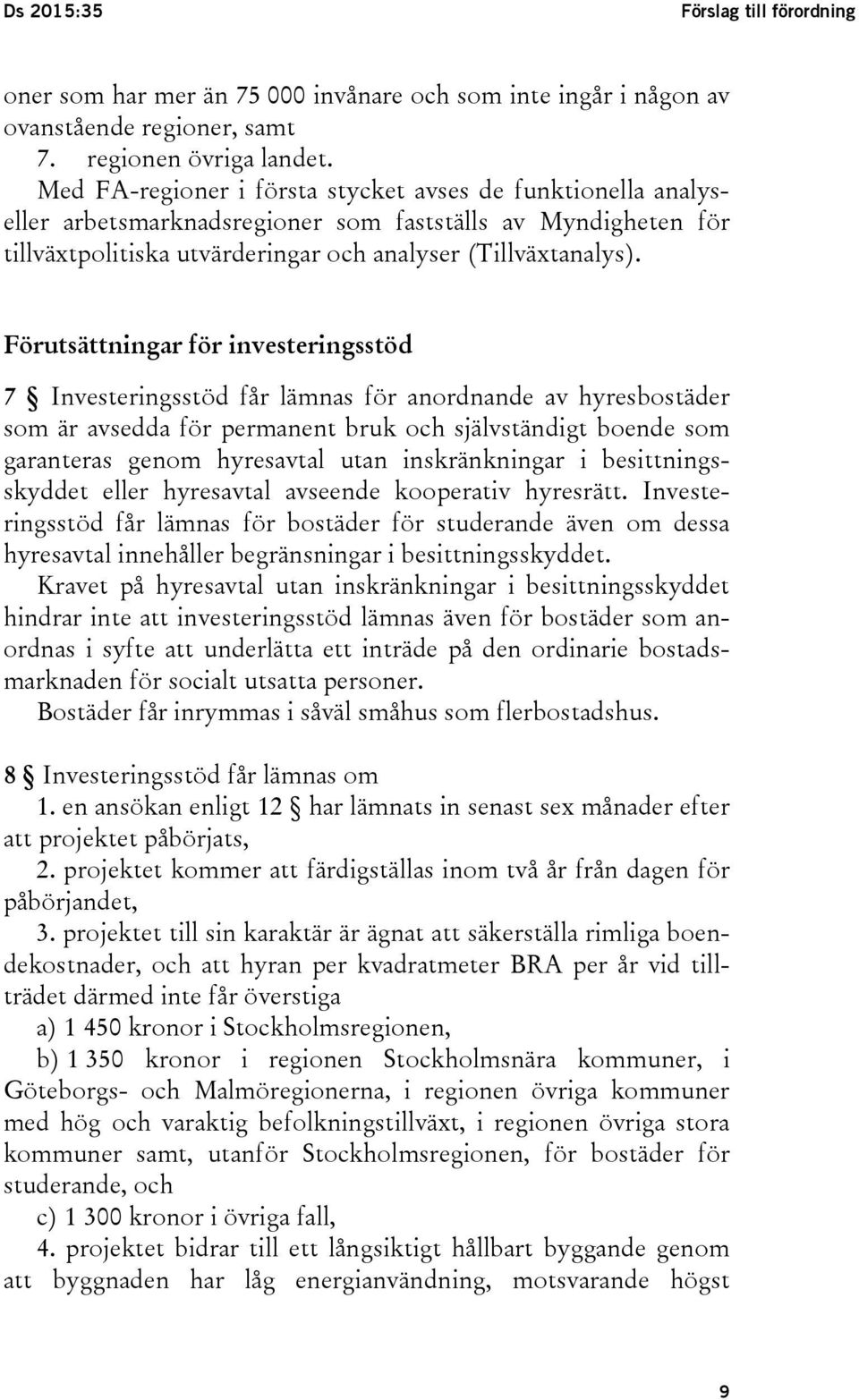 Ds 2015:35

Förslag till förordning

oner som har mer än 75 000 invånare och som inte ingår i någon av ovanstående regioner, samt

7. regionen övriga landet.

Med FA-regioner i första stycket avses de funktionella analys- eller arbetsmarknadsregioner som fastställs av Myndigheten för tillväxtpolitiska utvärderingar och analyser (Tillväxtanalys).

Förutsättningar för investeringsstöd

7 § Investeringsstöd får lämnas för anordnande av hyresbostäder som är avsedda för permanent bruk och självständigt boende som garanteras genom hyresavtal utan inskränkningar i besittningsskyddet eller hyresavtal avseende kooperativ hyresrätt. Investeringsstöd får lämnas för bostäder för studerande även om dessa hyresavtal innehåller begränsningar i besittningsskyddet.

Kravet på hyresavtal utan inskränkningar i besittningsskyddet hindrar inte att investeringsstöd lämnas även för bostäder som anordnas i syfte att underlätta ett inträde på den ordinarie bostadsmarknaden för socialt utsatta personer.

Bostäder får inrymmas i såväl småhus som flerbostadshus.

8 § Investeringsstöd får lämnas om

1. en ansökan enligt 12 § har lämnats in senast sex månader efter att projektet påbörjats,

2. projektet kommer att färdigställas inom två år från dagen för påbörjandet,

3. projektet till sin karaktär är ägnat att säkerställa rimliga boendekostnader, och att hyran per kvadratmeter BRA per år vid tillträdet därmed inte får överstiga

a) 1 450 kronor i Stockholmsregionen,

b) 1 350 kronor i regionen Stockholmsnära kommuner, i Göteborgs- och Malmöregionerna, i regionen övriga kommuner med hög och varaktig befolkningstillväxt, i regionen övriga stora kommuner samt, utanför Stockholmsregionen, för bostäder för studerande, och

c) 1 300 kronor i övriga fall,

4. projektet bidrar till ett långsiktigt hållbart byggande genom att byggnaden har låg energianvändning, motsvarande högst

9